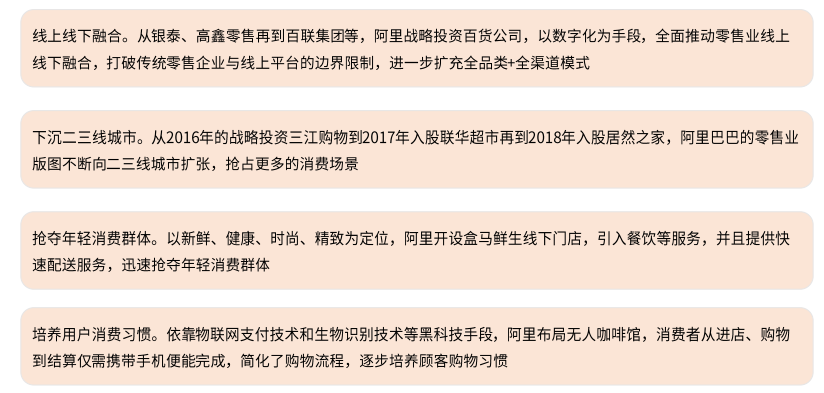 线上线下融合。从银泰、高鑫零售再到百联集团等，阿里战略投资百货公司，以数字化为手段，全面推动零售业线上线下融合，打破传统零售企业与线上平台的边界限制，进一步扩充全品类+全渠道模式

下沉二三线城市。从2016年的战略投资三江购物到2017年入股联华超市再到2018年入股居然之家，阿里巴巴的零售业版图不断向二三线城市扩张，抢占更多的消费场景

抢夺年轻消费群体。以新鲜、健康、时尚、精致为定位，阿里开设盒马鲜生线下门店，引入餐饮等服务，并且提供快速配送服务，迅速抢夺年轻消费群体

培养用户消费习惯。依靠物联网支付技术和生物识别技术等黑科技手段，阿里布局无人咖啡馆，消费者从进店、购物到结算仅需携带手机便能完成，简化了购物流程，逐步培养顾客购物习惯